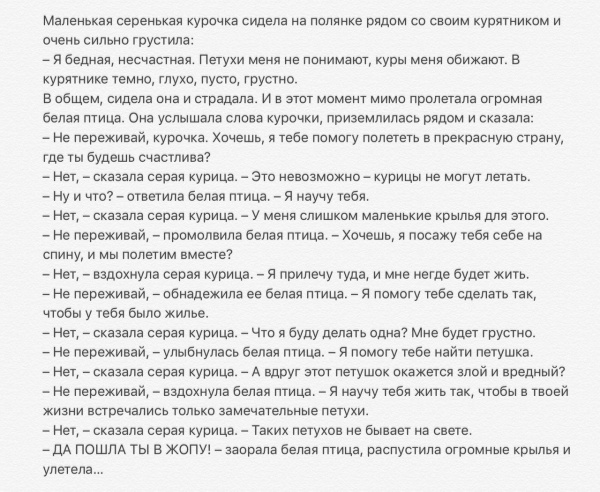 Маленькая серенькая курочка сидела на полянке рядом со своим курятником и очень сильно грустила:
– Я бедная, несчастная. Петухи меня не понимают, куры меня обижают. В курятнике темно, глухо, пусто, грустно.
В общем, сидела она и страдала. И в этот момент мимо пролетала огромная белая птица. Она услышала слова курочки, приземлилась рядом и сказала:
– Не переживай, курочка. Хочешь, я тебе помогу полететь в прекрасную страну, где ты будешь счастлива?
– Нет, – сказала серая курица. – Это невозможно – курицы не могут летать.
– Ну и что? – ответила белая птица. – Я научу тебя.
– Нет, – сказала серая курица. – У меня слишком маленькие крылья для этого.
– Не переживай, – промолвила белая птица. – Хочешь, я посажу тебя себе на спину, и мы полетим вместе?
– Нет, – вздохнула серая курица. – Я прилечу туда, и мне негде будет жить.
– Не переживай, – обнадежила ее белая птица. – Я помогу тебе сделать так, чтобы у тебя было жилье.
– Нет, – сказала серая курица. – Что я буду делать одна? Мне будет грустно.
– Не переживай, – улыбнулась белая птица. – Я помогу тебе найти петушка.
– Нет, – сказала серая курица. – А вдруг этот петушок окажется злой и вредный?
– Не переживай, – вздохнула белая птица. – Я научу тебя жить так, чтобы в твоей жизни встречались только замечательные петухи.
– Нет, – сказала серая курица. – Таких петухов не бывает на свете.
– ДА ПОШЛА ТЫ В ЖОПУ! – заорала белая птица, распустила огромные крылья и улетела...